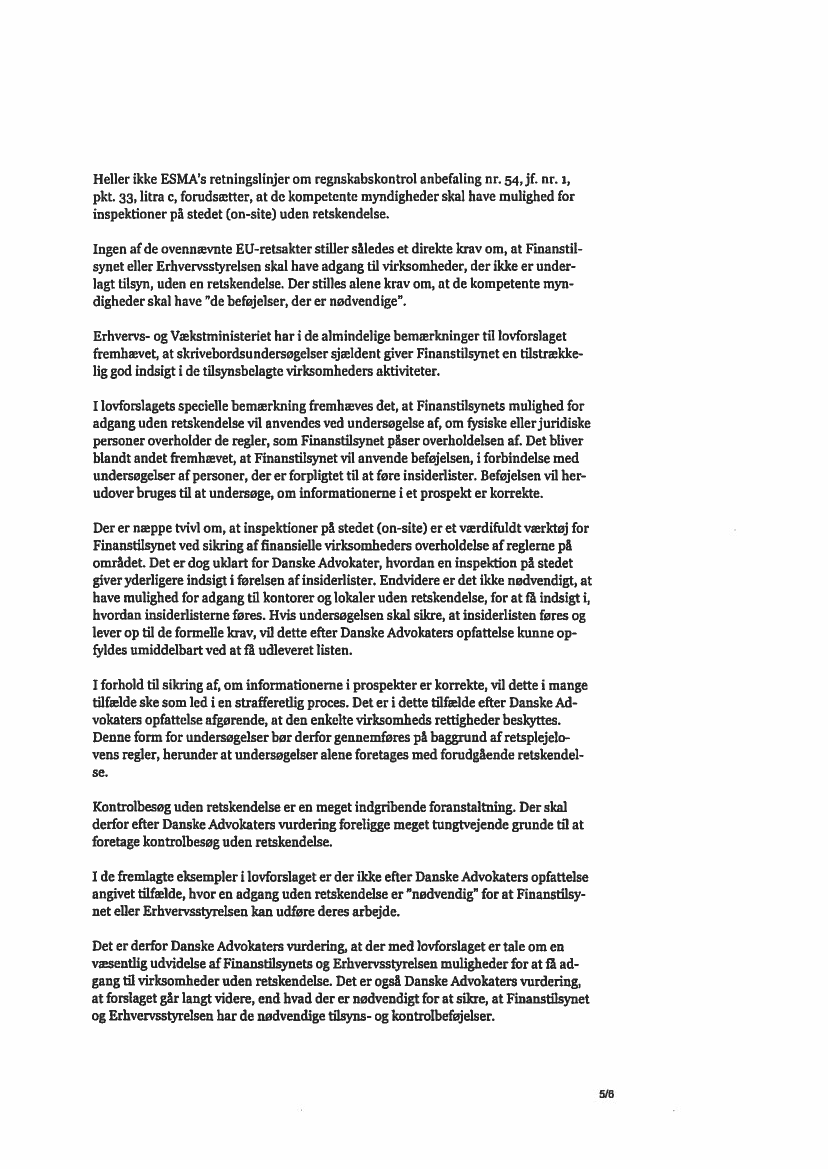 Heller ikke ESMA's retningslinjer om regnskabskontrol anbefaling nr. 54, jf. nr. 1, pkt. 33, litra c, forudsætter, at de kompetente myndigheder skal have mulighed for inspektioner på stedet (on-site) uden retskendelse.

Ingen af de ovennævnte EU-retsakter stiller således et direkte krav om, at Finanstilsynet eller Erhvervsstyrelsen skal have adgang til virksomheder, der ikke er underlagt tilsyn, uden en retskendelse. Der stilles alene krav om, at de kompetente myndigheder skal have "de beføjelser, der er nødvendige".

Erhvervs- og Vækstministeriet har i de almindelige bemærkninger til lovforslaget fremhævet, at skrivebordsundersøgelser sjældent giver Finanstilsynet en tilstrækkelig god indsigt i de tilsynsbelagte virksomheders aktiviteter.

I lovforslagets specielle bemærkning fremhæves det, at Finanstilsynets mulighed for adgang uden retskendelse vil anvendes ved undersøgelse af, om fysiske eller juridiske personer overholder de regler, som Finanstilsynet påser overholdelsen af. Det bliver blandt andet fremhævet, at Finanstilsynet vil anvende beføjelsen, i forbindelse med undersøgelser af personer, der er forpligtet til at føre insiderlister. Beføjelsen vil herudover bruges til at undersøge, om informationerne i et prospekt er korrekte.

Der er næppe tvivl om, at inspektioner på stedet (on-site) er et værdifuldt værktøj for Finanstilsynet ved sikring af finansielle virksomheders overholdelse af reglerne på området. Det er dog uklart for Danske Advokater, hvordan en inspektion på stedet giver yderligere indsigt i førelsen af insiderlister. Endvidere er det ikke nødvendigt, at have mulighed for adgang til kontorer og lokaler uden retskendelse, for at få indsigt i, hvordan insiderlisterne føres. Hvis undersøgelsen skal sikre, at insiderlisten føres og lever op til de formelle krav, vil dette efter Danske Advokaters opfattelse kunne opfyldes umiddelbart ved at få udleveret listen.

I forhold til sikring af, om informationerne i prospekter er korrekte, vil dette i mange tilfælde ske som led i en strafferetlig proces. Det er i dette tilfælde efter Danske Advokaters opfattelse afgørende, at den enkelte virksomheds rettigheder beskyttes. Denne form for undersøgelser bør derfor gennemføres på baggrund af retsplejelovens regler, herunder at undersøgelser alene foretages med forudgående retskendelse.

Kontrolbesøg uden retskendelse er en meget indgribende foranstaltning. Der skal derfor efter Danske Advokaters vurdering foreligge meget tungtvejende grunde til at foretage kontrolbesøg uden retskendelse.

I de fremlagte eksempler i lovforslaget er der ikke efter Danske Advokaters opfattelse angivet tilfælde, hvor en adgang uden retskendelse er "nødvendig" for at Finanstilsynet eller Erhvervsstyrelsen kan udføre deres arbejde.

Det er derfor Danske Advokaters vurdering, at der med lovforslaget er tale om en væsentlig udvidelse af Finanstilsynets og Erhvervsstyrelsen muligheder for at få adgang til virksomheder uden retskendelse. Det er også Danske Advokaters vurdering, at forslaget går langt videre, end hvad der er nødvendigt for at sikre, at Finanstilsynet og Erhvervsstyrelsen har de nødvendige tilsyns- og kontrolbeføjelser.

5/6